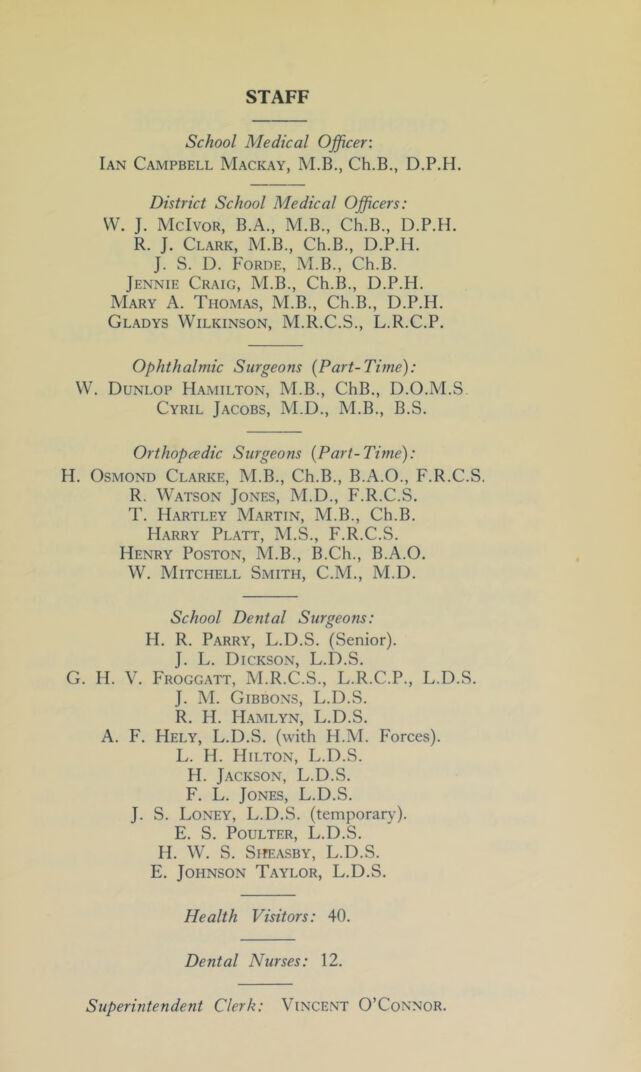 STAFF

School Medical Officer:
Ian Campbell Mackay, M.B., Ch.B., D.P.H.

District School Medical Officers:
W. J. McIvor, B.A., M.B., Ch.B., D.P.H.
R. J. Clark, M.B., Ch.B., D.P.H.
J. S. D. Forde, M.B., Ch.B.
Jennie Craig, M.B., Ch.B., D.P.H.
Mary A. Thomas, M.B., Ch.B., D.P.H.
Gladys Wilkinson, M.R.C.S., L.R.C.P.

Ophthalmic Surgeons (Part-Time):
W. Dunlop Hamilton, M.B., ChB., D.O.M.S.
Cyril Jacobs, M.D., M.B., B.S.

Orthopædic Surgeons (Part-Time):
H. Osmond Clarke, M.B., Ch.B., B.A.O., F.R.C.S.
R. Watson Jones, M.D., F.R.C.S.
T. Hartley Martin, M.B., Ch.B.
Harry Platt, M.S., F.R.C.S.
Henry Poston, M.B., B.Ch., B.A.O.
W. Mitchell Smith, C.M., M.D.

School Dental Surgeons:
H. R. Parry, L.D.S. (Senior).
J. L. Dickson, L.D.S.
G. H. V. Froggatt, M.R.C.S., L.R.C.P., L.D.S.
J. M. Gibbons, L.D.S.
R. H. Hamlyn, L.D.S.
A. F. Hely, L.D.S. (with H.M. Forces).
L. H. Hilton, L.D.S.
H. Jackson, L.D.S.
F. L. Jones, L.D.S.
J. S. Loney, L.D.S. (temporary).
E. S. Poulter, L.D.S.
H. W. S. Sheasby, L.D.S.
E. Johnson Taylor, L.D.S.

Health Visitors: 40.

Dental Nurses: 12.

Superintendent Clerk: Vincent O'Connor.